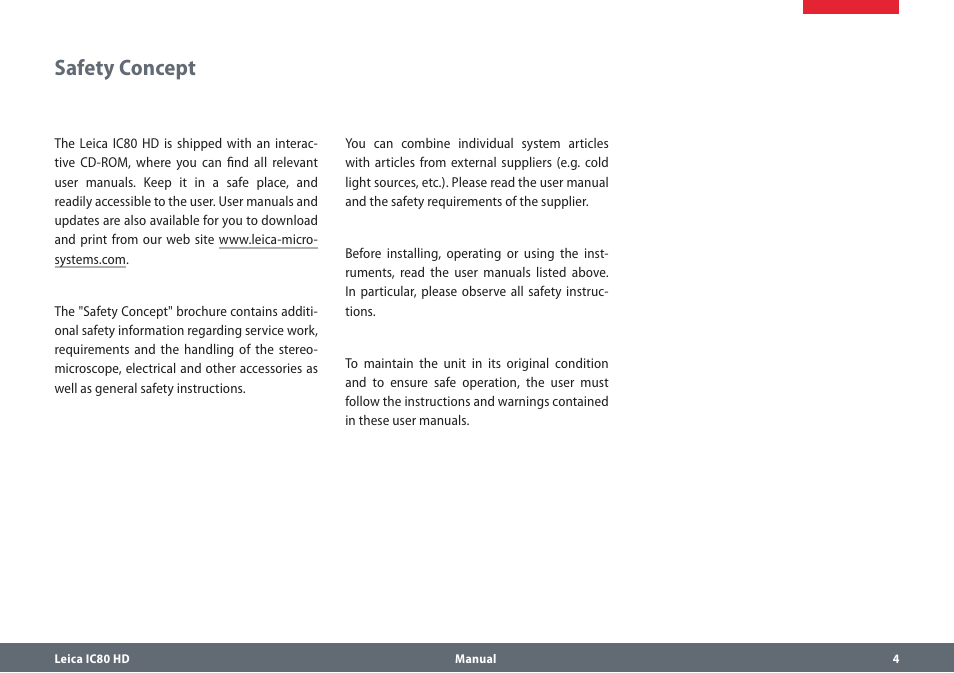 Safety Concept

The Leica IC80 HD is shipped with an interactive CD-ROM, where you can find all relevant user manuals. Keep it in a safe place, and readily accessible to the user. User manuals and updates are also available for you to download and print from our web site www.leica-microsystems.com.

The "Safety Concept" brochure contains additional safety information regarding service work, requirements and the handling of the stereomicroscope, electrical and other accessories as well as general safety instructions.

You can combine individual system articles with articles from external suppliers (e.g. cold light sources, etc.). Please read the user manual and the safety requirements of the supplier.

Before installing, operating or using the instruments, read the user manuals listed above. In particular, please observe all safety instructions.

To maintain the unit in its original condition and to ensure safe operation, the user must follow the instructions and warnings contained in these user manuals.

Leica IC80 HD Manual 4